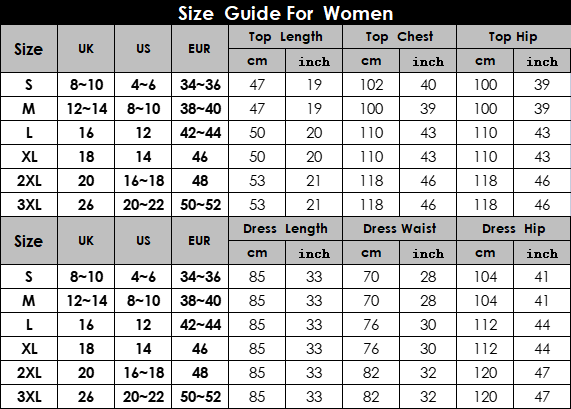 Size Guide For Women

| Size | UK | US | EUR | Top Length cm | Top Length inch | Top Chest cm | Top Chest inch | Top Hip cm | Top Hip inch |
|---|---|---|---|---|---|---|---|---|---|
| S | 8~10 | 4~6 | 34~36 | 47 | 19 | 102 | 40 | 100 | 39 |
| M | 12~14 | 8~10 | 38~40 | 47 | 19 | 100 | 39 | 100 | 39 |
| L | 16 | 12 | 42~44 | 50 | 20 | 110 | 43 | 110 | 43 |
| XL | 18 | 14 | 46 | 50 | 20 | 110 | 43 | 110 | 43 |
| 2XL | 20 | 16~18 | 48 | 53 | 21 | 118 | 46 | 118 | 46 |
| 3XL | 26 | 20~22 | 50~52 | 53 | 21 | 118 | 46 | 118 | 46 |

| Size | UK | US | EUR | Dress Length cm | Dress Length inch | Dress Waist cm | Dress Waist inch | Dress Hip cm | Dress Hip inch |
|---|---|---|---|---|---|---|---|---|---|
| S | 8~10 | 4~6 | 34~36 | 85 | 33 | 70 | 28 | 104 | 41 |
| M | 12~14 | 8~10 | 38~40 | 85 | 33 | 70 | 28 | 104 | 41 |
| L | 16 | 12 | 42~44 | 85 | 33 | 76 | 30 | 112 | 44 |
| XL | 18 | 14 | 46 | 85 | 33 | 76 | 30 | 112 | 44 |
| 2XL | 20 | 16~18 | 48 | 85 | 33 | 82 | 32 | 120 | 47 |
| 3XL | 26 | 20~22 | 50~52 | 85 | 33 | 82 | 32 | 120 | 47 |